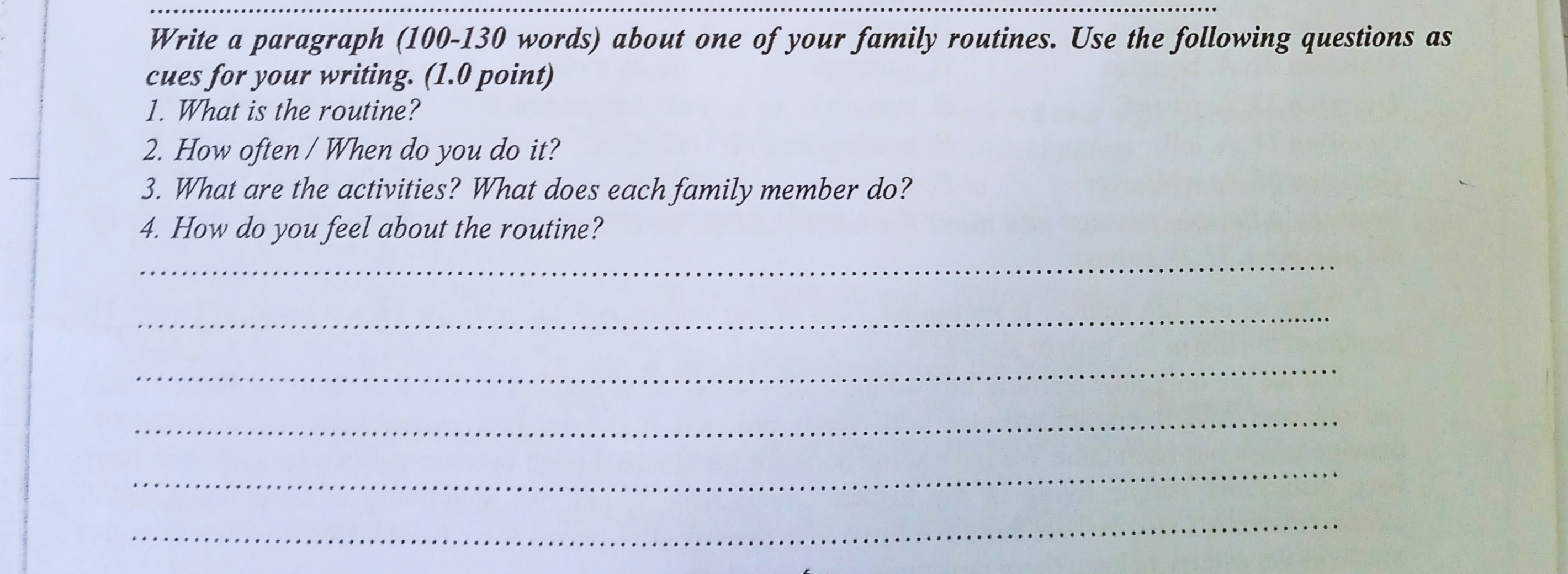 ____

Write a paragraph (100-130 words) about one of your family routines. Use the following questions as cues for your writing. (1.0 point)

1. What is the routine?
2. How often / When do you do it?
3. What are the activities? What does each family member do?
4. How do you feel about the routine?

____

____

____

____

____

____